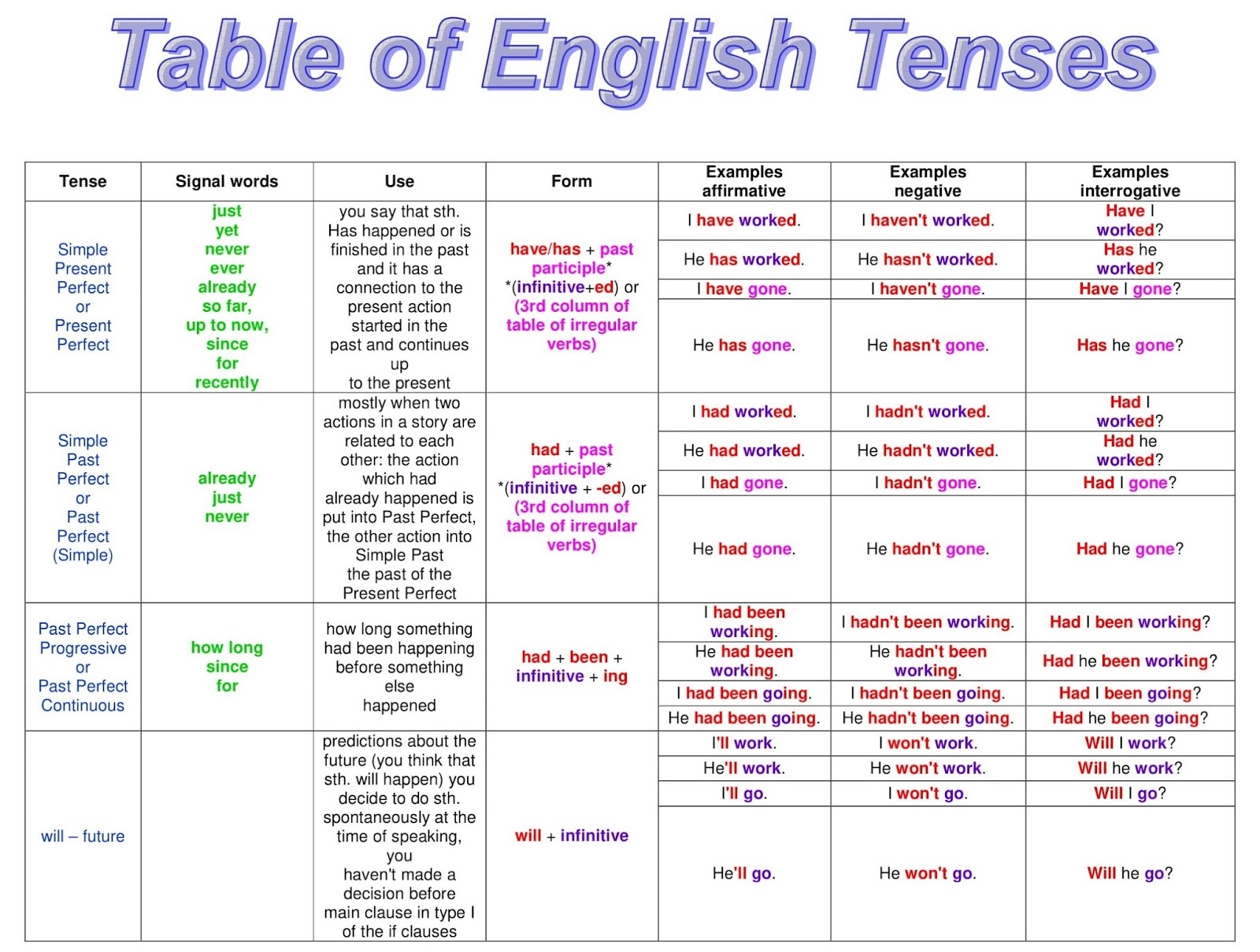 Table of English Tenses

| Tense | Signal words | Use | Form | Examples affirmative | Examples negative | Examples interrogative |
|---|---|---|---|---|---|---|
| Simple Present Perfect or Present Perfect | just yet never ever already so far, up to now, since for recently | you say that sth. Has happened or is finished in the past and it has a connection to the present action started in the past and continues up to the present | have/has + past participle* *(infinitive+ed) or (3rd column of table of irregular verbs) | I have worked. | I haven't worked. | Have I worked? |
| | | | | He has worked. | He hasn't worked. | Has he worked? |
| | | | | I have gone. | I haven't gone. | Have I gone? |
| | | | | He has gone. | He hasn't gone. | Has he gone? |
| Simple Past Perfect or Past Perfect (Simple) | already just never | mostly when two actions in a story are related to each other: the action which had already happened is put into Past Perfect, the other action into Simple Past the past of the Present Perfect | had + past participle* *(infinitive + -ed) or (3rd column of table of irregular verbs) | I had worked. | I hadn't worked. | Had I worked? |
| | | | | He had worked. | He hadn't worked. | Had he worked? |
| | | | | I had gone. | I hadn't gone. | Had I gone? |
| | | | | He had gone. | He hadn't gone. | Had he gone? |
| Past Perfect Progressive or Past Perfect Continuous | how long since for | how long something had been happening before something else happened | had + been + infinitive + ing | I had been working. | I hadn't been working. | Had I been working? |
| | | | | He had been working. | He hadn't been working. | Had he been working? |
| | | | | I had been going. | I hadn't been going. | Had I been going? |
| | | | | He had been going. | He hadn't been going. | Had he been going? |
| will – future | | predictions about the future (you think that sth. will happen) you decide to do sth. spontaneously at the time of speaking, you haven't made a decision before main clause in type I of the if clauses | will + infinitive | I'll work. | I won't work. | Will I work? |
| | | | | He'll work. | He won't work. | Will he work? |
| | | | | I'll go. | I won't go. | Will I go? |
| | | | | He'll go. | He won't go. | Will he go? |